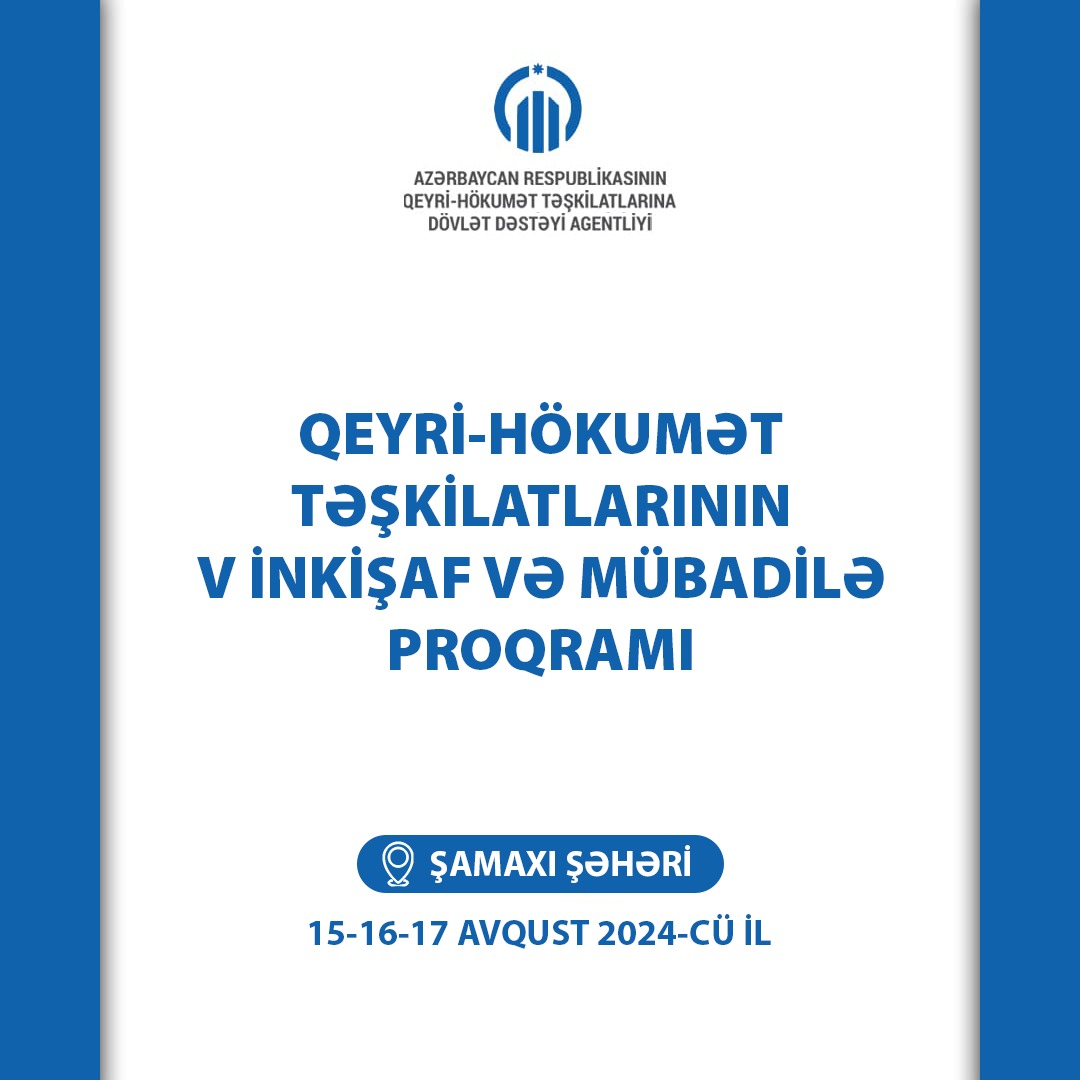 AZƏRBAYCAN RESPUBLİKASININ
QEYRİ-HÖKUMƏT TƏŞKİLATLARINA
DÖVLƏT DƏSTƏYİ AGENTLİYİ

QEYRİ-HÖKUMƏT TƏŞKİLATLARININ V İNKİŞAF VƏ MÜBADİLƏ PROQRAMI

ŞAMAXI ŞƏHƏRİ

15-16-17 AVQUST 2024-CÜ İL